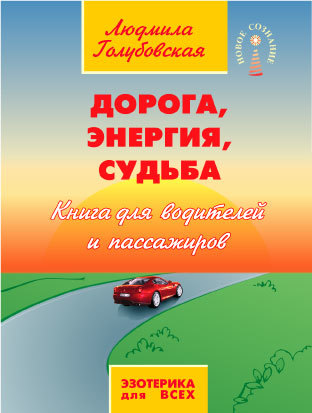 Людмила Голубовская

НОВОЕ СОЗНАНИЕ

ДОРОГА, ЭНЕРГИЯ, СУДЬБА

Книга для водителей и пассажиров

ЭЗОТЕРИКА для ВСЕХ